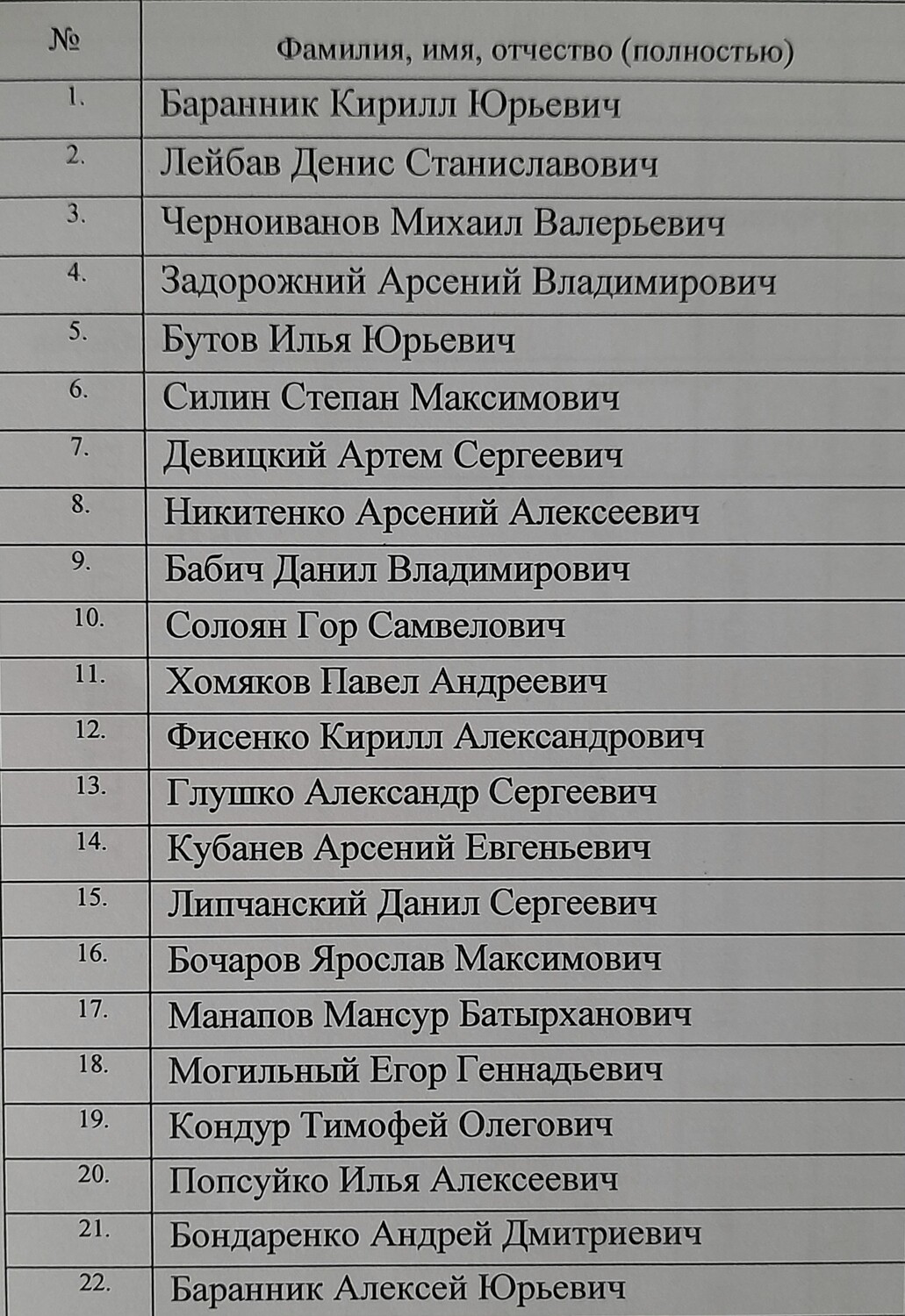 | № | Фамилия, имя, отчество (полностью) |
|---|---|
| 1. | Баранник Кирилл Юрьевич |
| 2. | Лейбав Денис Станиславович |
| 3. | Черноиванов Михаил Валерьевич |
| 4. | Задорожний Арсений Владимирович |
| 5. | Бутов Илья Юрьевич |
| 6. | Силин Степан Максимович |
| 7. | Девицкий Артем Сергеевич |
| 8. | Никитенко Арсений Алексеевич |
| 9. | Бабич Данил Владимирович |
| 10. | Солоян Гор Самвелович |
| 11. | Хомяков Павел Андреевич |
| 12. | Фисенко Кирилл Александрович |
| 13. | Глушко Александр Сергеевич |
| 14. | Кубанев Арсений Евгеньевич |
| 15. | Липчанский Данил Сергеевич |
| 16. | Бочаров Ярослав Максимович |
| 17. | Манапов Мансур Батырханович |
| 18. | Могильный Егор Геннадьевич |
| 19. | Кондур Тимофей Олегович |
| 20. | Попсуйко Илья Алексеевич |
| 21. | Бондаренко Андрей Дмитриевич |
| 22. | Баранник Алексей Юрьевич |